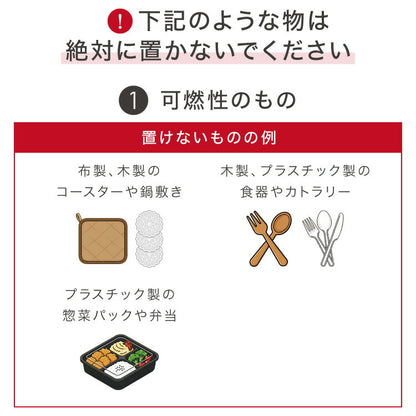 ! 下記のような物は
絶対に置かないでください

1 可燃性のもの

置けないものの例

布製、木製の
コースターや鍋敷き

木製、プラスチック製の
食器やカトラリー

プラスチック製の
惣菜パックや弁当